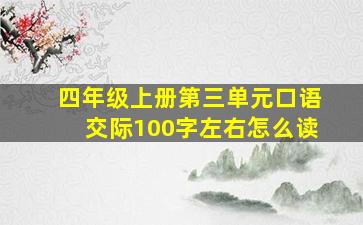 四年级上册第三单元口语交际100字左右怎么读